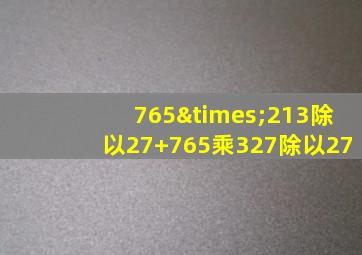 765&times;213除以27+765乘327除以27